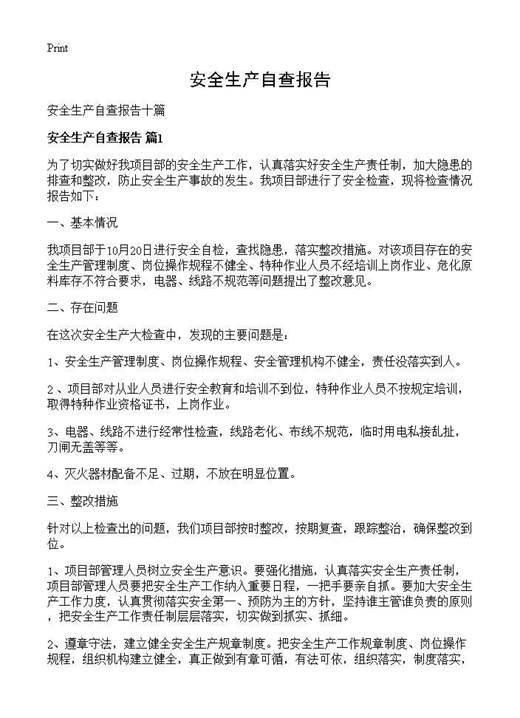 Print

安全生产自查报告

安全生产自查报告十篇

安全生产自查报告 篇1

为了切实做好我项目部的安全生产工作，认真落实好安全生产责任制，加大隐患的排查和整改，防止安全生产事故的发生。我项目部进行了安全检查，现将检查情况报告如下：

一、基本情况

我项目部于10月20日进行安全自检，查找隐患，落实整改措施。对该项目存在的安全生产管理制度、岗位操作规程不健全、特种作业人员不经培训上岗作业、危化原料库存不符合要求，电器、线路不规范等问题提出了整改意见。

二、存在问题

在这次安全生产大检查中，发现的主要问题是：

1、安全生产管理制度、岗位操作规程、安全管理机构不健全，责任没落实到人。

2、项目部对从业人员进行安全教育和培训不到位，特种作业人员不按规定培训，取得特种作业资格证书，上岗作业。

3、电器、线路不进行经常性检查，线路老化、布线不规范，临时用电私接乱扯，刀闸无盖等等。

4、灭火器材配备不足、过期，不放在明显位置。

三、整改措施

针对以上检查出的问题，我们项目部按时整改，按期复查，跟踪整治，确保整改到位。

1、项目部管理人员树立安全生产意识。要强化措施，认真落实安全生产责任制，项目部管理人员要把安全生产工作纳入重要日程，一把手要亲自抓。要加大安全生产工作力度，认真贯彻落实安全第一、预防为主的方针，坚持谁主管谁负责的原则，把安全生产工作责任制层层落实，切实做到抓实、抓细。

2、遵章守法，建立健全安全生产规章制度。把安全生产工作规章制度、岗位操作规程，组织机构建立健全，真正做到有章可循，有法可依，组织落实，制度落实，